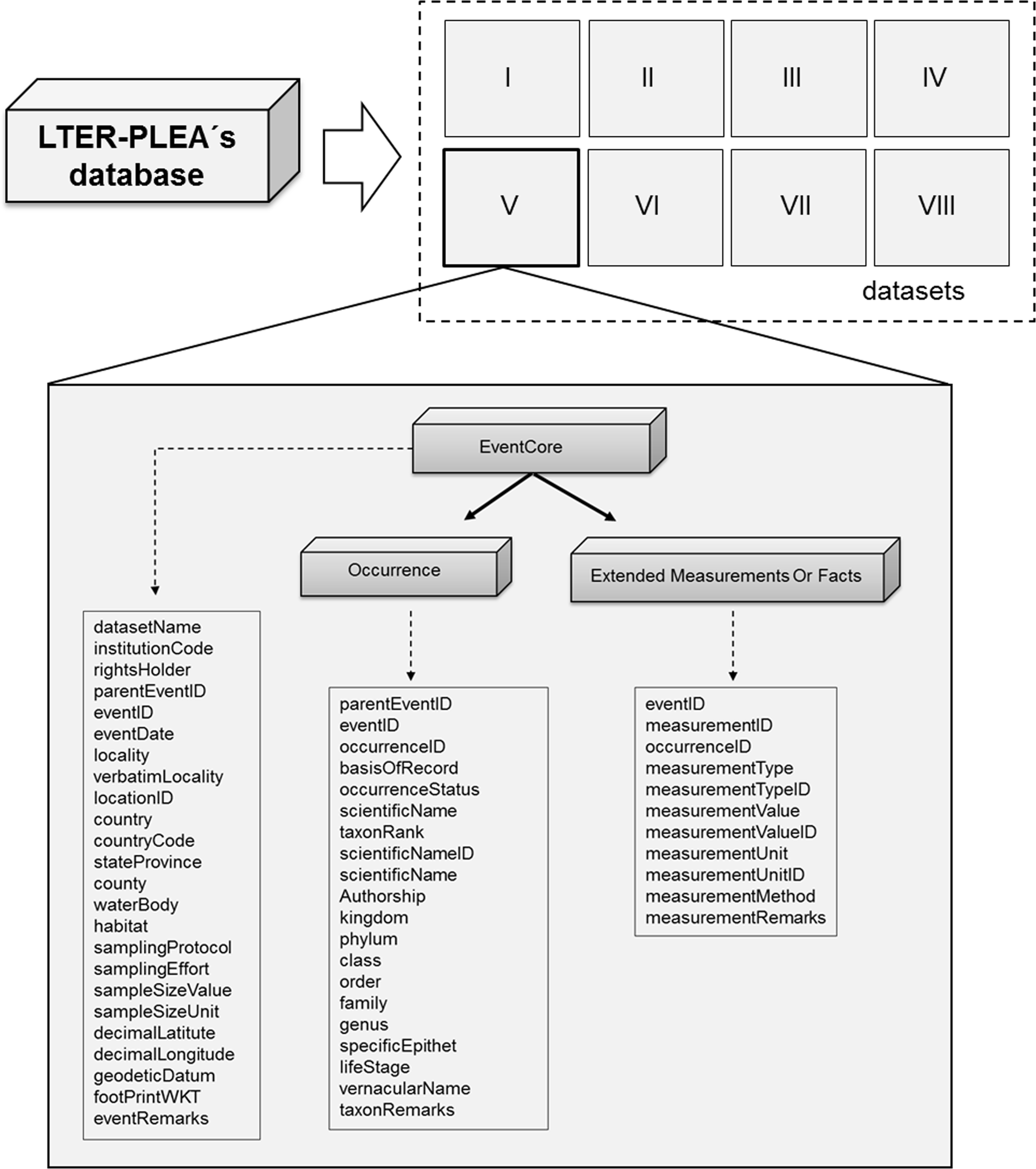 LTER-PLEA´s database

I
II
III
IV
V
VI
VII
VIII
datasets

EventCore

Occurrence

Extended Measurements Or Facts

datasetName
institutionCode
rightsHolder
parentEventID
eventID
eventDate
locality
verbatimLocality
locationID
country
countryCode
stateProvince
county
waterBody
habitat
samplingProtocol
samplingEffort
sampleSizeValue
sampleSizeUnit
decimalLatitute
decimalLongitude
geodeticDatum
footPrintWKT
eventRemarks

parentEventID
eventID
occurrenceID
basisOfRecord
occurrenceStatus
scientificName
taxonRank
scientificNameID
scientificName
Authorship
kingdom
phylum
class
order
family
genus
specificEpithet
lifeStage
vernacularName
taxonRemarks

eventID
measurementID
occurrenceID
measurementType
measurementTypeID
measurementValue
measurementValueID
measurementUnit
measurementUnitID
measurementMethod
measurementRemarks